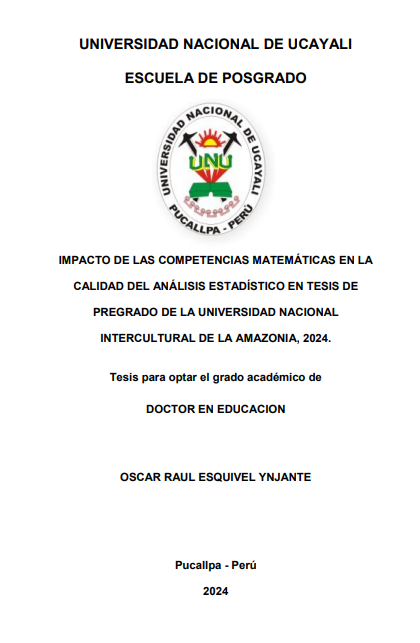 UNIVERSIDAD NACIONAL DE UCAYALI

ESCUELA DE POSGRADO

UNIVERSIDAD NACIONAL DE UCAYALI

UNU

PUCALLPA - PERÚ

IMPACTO DE LAS COMPETENCIAS MATEMÁTICAS EN LA CALIDAD DEL ANÁLISIS ESTADÍSTICO EN TESIS DE PREGRADO DE LA UNIVERSIDAD NACIONAL INTERCULTURAL DE LA AMAZONIA, 2024.

Tesis para optar el grado académico de

DOCTOR EN EDUCACION

OSCAR RAUL ESQUIVEL YNJANTE

Pucallpa - Perú

2024